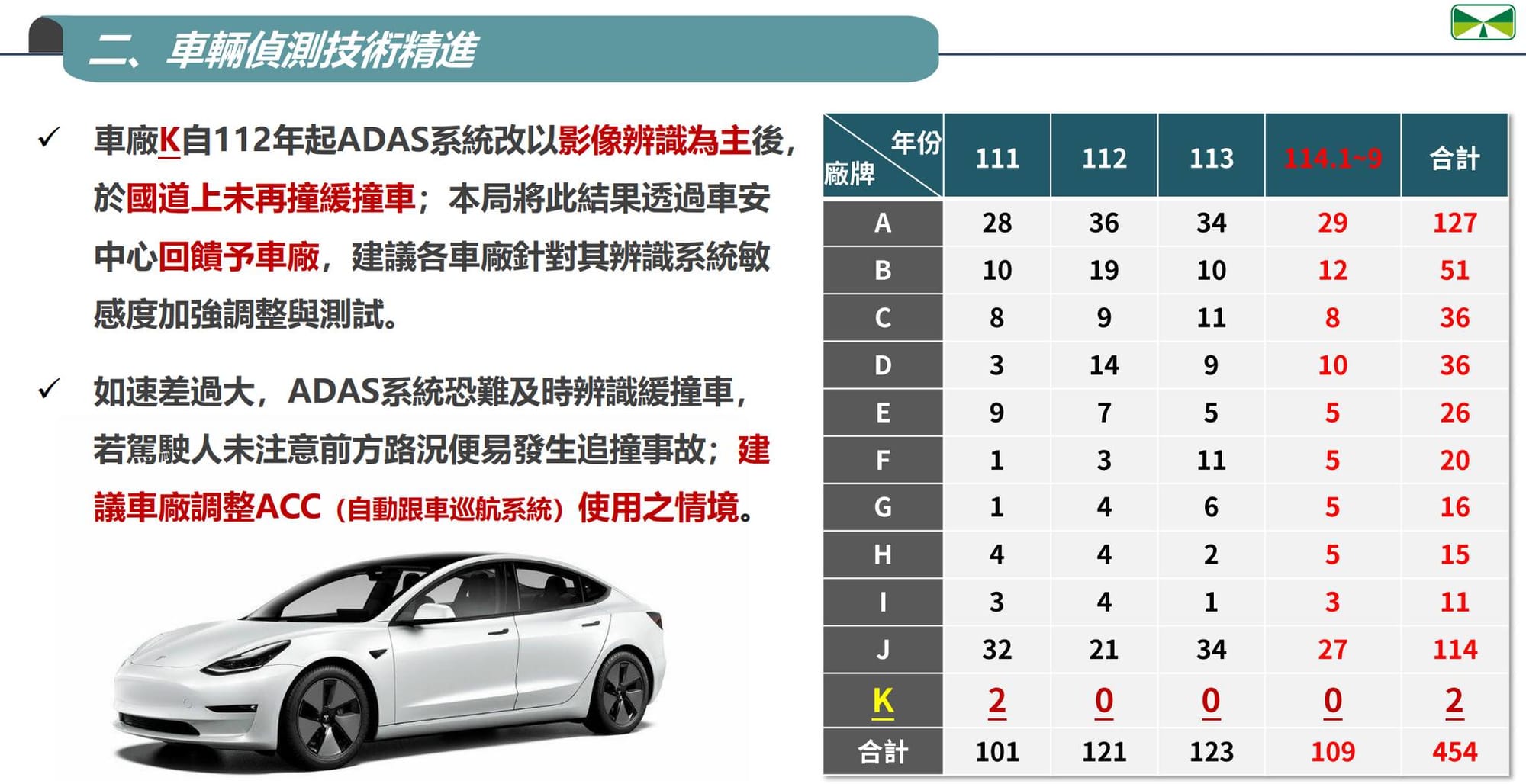 二、車輛偵測技術精進

✓ 車廠K自112年起ADAS系統改以影像辨識為主後，於國道上未再撞緩撞車；本局將此結果透過車安中心回饋予車廠，建議各車廠針對其辨識系統敏感度加強調整與測試。

✓ 如速差過大，ADAS系統恐難及時辨識緩撞車，若駕駛人未注意前方路況便易發生追撞事故；建議車廠調整ACC（自動跟車巡航系統）使用之情境。

| 年份 廠牌 | 111 | 112 | 113 | 114.1~9 | 合計 |
|---|---|---|---|---|---|
| A | 28 | 36 | 34 | 29 | 127 |
| B | 10 | 19 | 10 | 12 | 51 |
| C | 8 | 9 | 11 | 8 | 36 |
| D | 3 | 14 | 9 | 10 | 36 |
| E | 9 | 7 | 5 | 5 | 26 |
| F | 1 | 3 | 11 | 5 | 20 |
| G | 1 | 4 | 6 | 5 | 16 |
| H | 4 | 4 | 2 | 5 | 15 |
| I | 3 | 4 | 1 | 3 | 11 |
| J | 32 | 21 | 34 | 27 | 114 |
| K | 2 | 0 | 0 | 0 | 2 |
| 合計 | 101 | 121 | 123 | 109 | 454 |